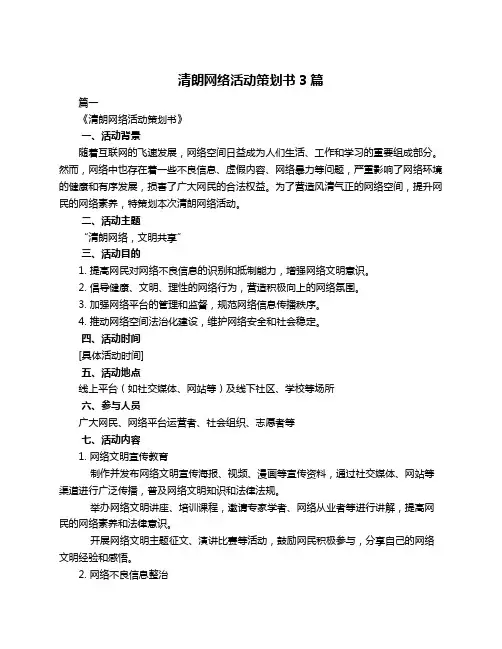 清朗网络活动策划书 3 篇

篇一

《清朗网络活动策划书》

一、活动背景

随着互联网的飞速发展，网络空间日益成为人们生活、工作和学习的重要组成部分。然而，网络中也存在着一些不良信息、虚假内容、网络暴力等问题，严重影响了网络环境的健康和有序发展，损害了广大网民的合法权益。为了营造风清气正的网络空间，提升网民的网络素养，特策划本次清朗网络活动。

二、活动主题

“清朗网络，文明共享”

三、活动目的

1. 提高网民对网络不良信息的识别和抵制能力，增强网络文明意识。

2. 倡导健康、文明、理性的网络行为，营造积极向上的网络氛围。

3. 加强网络平台的管理和监督，规范网络信息传播秩序。

4. 推动网络空间法治化建设，维护网络安全和社会稳定。

四、活动时间

[具体活动时间]

五、活动地点

线上平台（如社交媒体、网站等）及线下社区、学校等场所

六、参与人员

广大网民、网络平台运营者、社会组织、志愿者等

七、活动内容

1. 网络文明宣传教育

制作并发布网络文明宣传海报、视频、漫画等宣传资料，通过社交媒体、网站等渠道进行广泛传播，普及网络文明知识和法律法规。

举办网络文明讲座、培训课程，邀请专家学者、网络从业者等进行讲解，提高网民的网络素养和法律意识。

开展网络文明主题征文、演讲比赛等活动，鼓励网民积极参与，分享自己的网络文明经验和感悟。

2. 网络不良信息整治